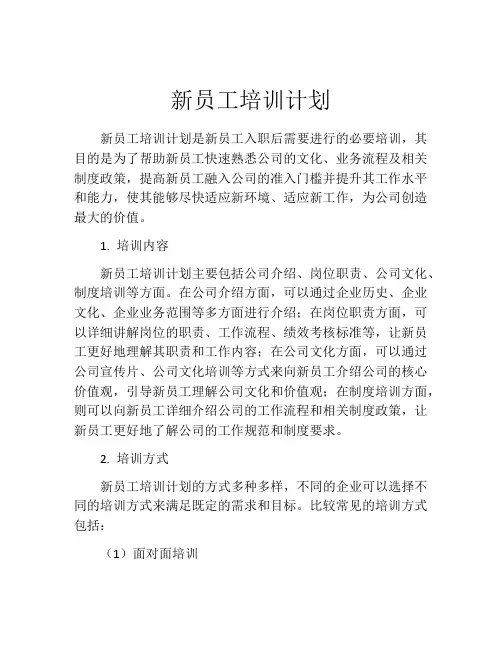 新员工培训计划

新员工培训计划是新员工入职后需要进行的必要培训，其目的是为了帮助新员工快速熟悉公司的文化、业务流程及相关制度政策，提高新员工融入公司的准入门槛并提升其工作水平和能力，使其能够尽快适应新环境、适应新工作，为公司创造最大的价值。

1. 培训内容

新员工培训计划主要包括公司介绍、岗位职责、公司文化、制度培训等方面。在公司介绍方面，可以通过企业历史、企业文化、企业业务范围等多方面进行介绍；在岗位职责方面，可以详细讲解岗位的职责、工作流程、绩效考核标准等，让新员工更好地理解其职责和工作内容；在公司文化方面，可以通过公司宣传片、公司文化培训等方式来向新员工介绍公司的核心价值观，引导新员工理解公司文化和价值观；在制度培训方面，则可以向新员工详细介绍公司的工作流程和相关制度政策，让新员工更好地了解公司的工作规范和制度要求。

2. 培训方式

新员工培训计划的方式多种多样，不同的企业可以选择不同的培训方式来满足既定的需求和目标。比较常见的培训方式包括：

（1）面对面培训